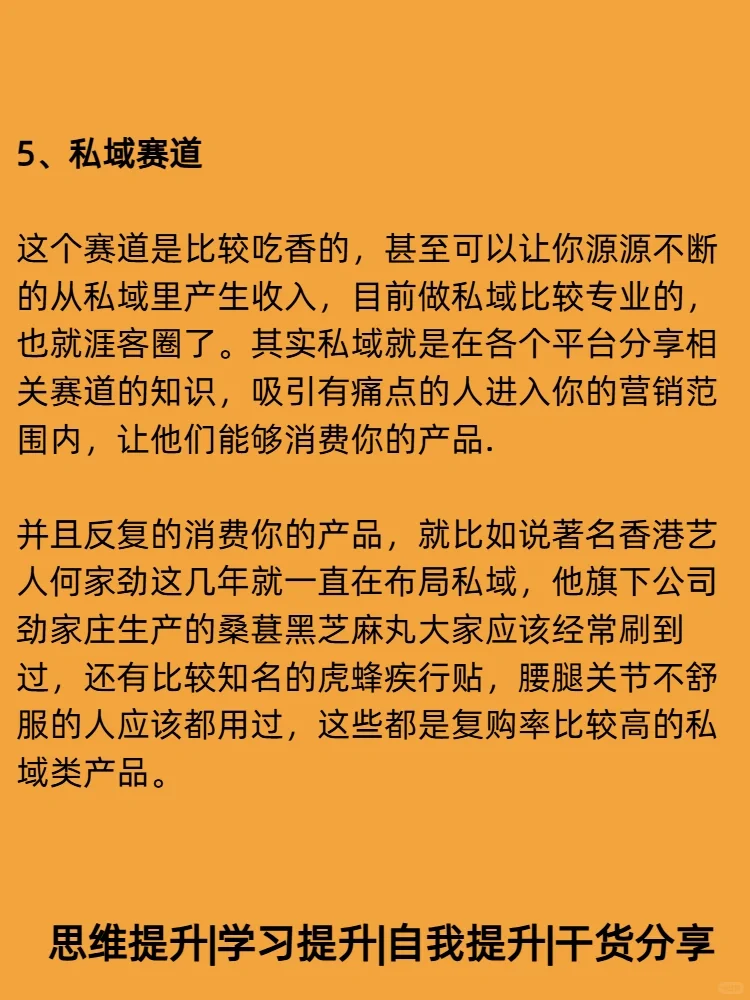 5、私域赛道

这个赛道是比较吃香的，甚至可以让你源源不断的从私域里产生收入，目前做私域比较专业的，也就涯客圈了。其实私域就是在各个平台分享相关赛道的知识，吸引有痛点的人进入你的营销范围内，让他们能够消费你的产品.

并且反复的消费你的产品，就比如说著名香港艺人何家劲这几年就一直在布局私域，他旗下公司劲家庄生产的桑葚黑芝麻丸大家应该经常刷到过，还有比较知名的虎蜂疾行贴，腰腿关节不舒服的人应该都用过，这些都是复购率比较高的私域类产品。

思维提升|学习提升|自我提升|干货分享